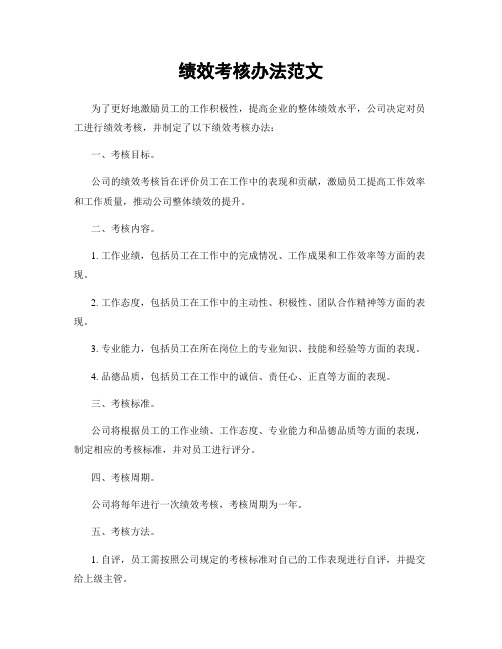 绩效考核办法范文

为了更好地激励员工的工作积极性，提高企业的整体绩效水平，公司决定对员工进行绩效考核，并制定了以下绩效考核办法：

一、考核目标。

公司的绩效考核旨在评价员工在工作中的表现和贡献，激励员工提高工作效率和工作质量，推动公司整体绩效的提升。

二、考核内容。

1. 工作业绩，包括员工在工作中的完成情况、工作成果和工作效率等方面的表现。

2. 工作态度，包括员工在工作中的主动性、积极性、团队合作精神等方面的表现。

3. 专业能力，包括员工在所在岗位上的专业知识、技能和经验等方面的表现。

4. 品德品质，包括员工在工作中的诚信、责任心、正直等方面的表现。

三、考核标准。

公司将根据员工的工作业绩、工作态度、专业能力和品德品质等方面的表现，制定相应的考核标准，并对员工进行评分。

四、考核周期。

公司将每年进行一次绩效考核，考核周期为一年。

五、考核方法。

1. 自评，员工需按照公司规定的考核标准对自己的工作表现进行自评，并提交给上级主管。